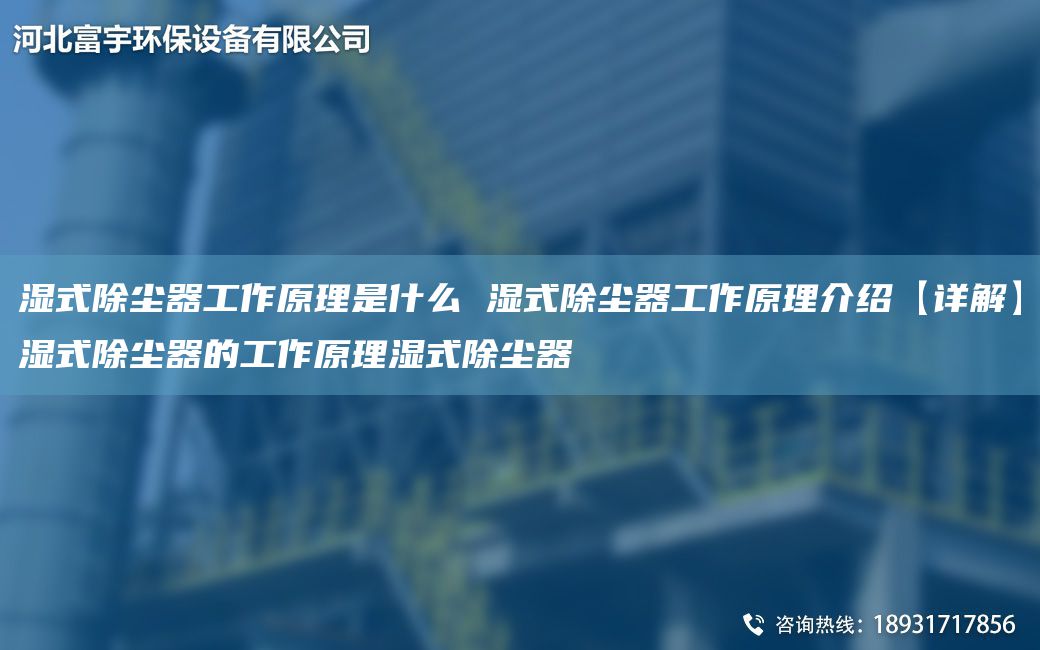 河北富宇环保设备有限公司

湿式除尘器工作原理是什么 湿式除尘器工作原理介绍【详解】湿式除尘器的工作原理湿式除尘器

咨询热线：18931717856